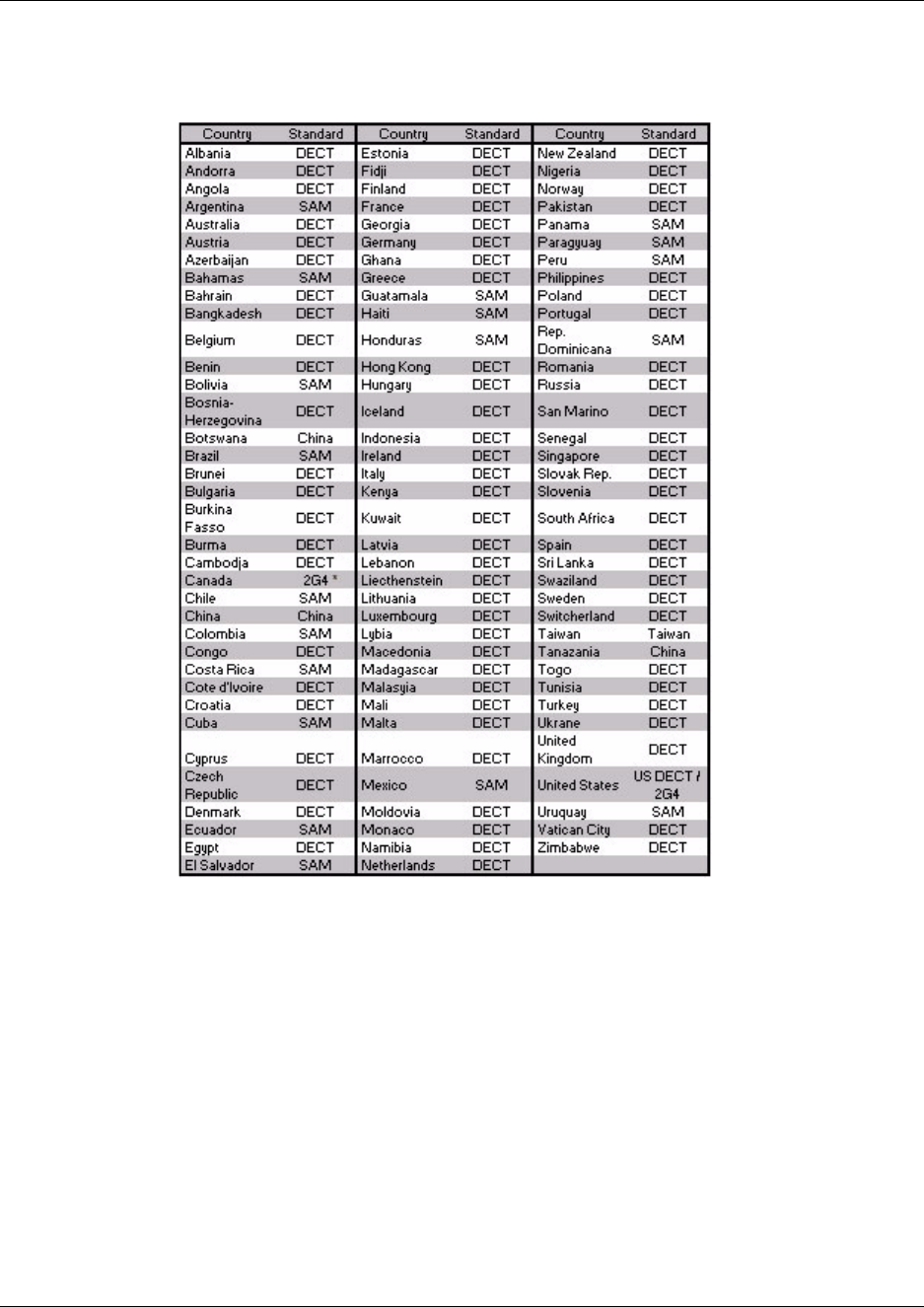 | Country | Standard | Country | Standard | Country | Standard |
|---|---|---|---|---|---|
| Albania | DECT | Estonia | DECT | New Zealand | DECT |
| Andorra | DECT | Fidji | DECT | Nigeria | DECT |
| Angola | DECT | Finland | DECT | Norway | DECT |
| Argentina | SAM | France | DECT | Pakistan | DECT |
| Australia | DECT | Georgia | DECT | Panama | SAM |
| Austria | DECT | Germany | DECT | Paraguay | SAM |
| Azerbaijan | DECT | Ghana | DECT | Peru | SAM |
| Bahamas | SAM | Greece | DECT | Philippines | DECT |
| Bahrain | DECT | Guatamala | SAM | Poland | DECT |
| Bangkadesh | DECT | Haiti | SAM | Portugal | DECT |
| Belgium | DECT | Honduras | SAM | Rep. Dominicana | SAM |
| Benin | DECT | Hong Kong | DECT | Romania | DECT |
| Bolivia | SAM | Hungary | DECT | Russia | DECT |
| Bosnia-Herzegovina | DECT | Iceland | DECT | San Marino | DECT |
| Botswana | China | Indonesia | DECT | Senegal | DECT |
| Brazil | SAM | Ireland | DECT | Singapore | DECT |
| Brunei | DECT | Italy | DECT | Slovak Rep. | DECT |
| Bulgaria | DECT | Kenya | DECT | Slovenia | DECT |
| Burkina Fasso | DECT | Kuwait | DECT | South Africa | DECT |
| Burma | DECT | Latvia | DECT | Spain | DECT |
| Cambodja | DECT | Lebanon | DECT | Sri Lanka | DECT |
| Canada | 2G4 * | Liecthenstein | DECT | Swaziland | DECT |
| Chile | SAM | Lithuania | DECT | Sweden | DECT |
| China | China | Luxembourg | DECT | Switcherland | DECT |
| Colombia | SAM | Lybia | DECT | Taiwan | Taiwan |
| Congo | DECT | Macedonia | DECT | Tanazania | China |
| Costa Rica | SAM | Madagascar | DECT | Togo | DECT |
| Cote d'Ivoire | DECT | Malasyia | DECT | Tunisia | DECT |
| Croatia | DECT | Mali | DECT | Turkey | DECT |
| Cuba | SAM | Malta | DECT | Ukrane | DECT |
| Cyprus | DECT | Marrocco | DECT | United Kingdom | DECT |
| Czech Republic | DECT | Mexico | SAM | United States | US DECT / 2G4 |
| Denmark | DECT | Moldovia | DECT | Uruquay | SAM |
| Ecuador | SAM | Monaco | DECT | Vatican City | DECT |
| Egypt | DECT | Namibia | DECT | Zimbabwe | DECT |
| El Salvador | SAM | Netherlands | DECT | | |